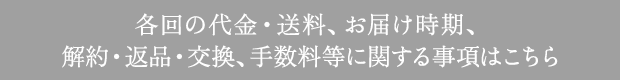 各回の代金・送料、お届け時期、
解約・返品・交換、手数料等に関する事項はこちら